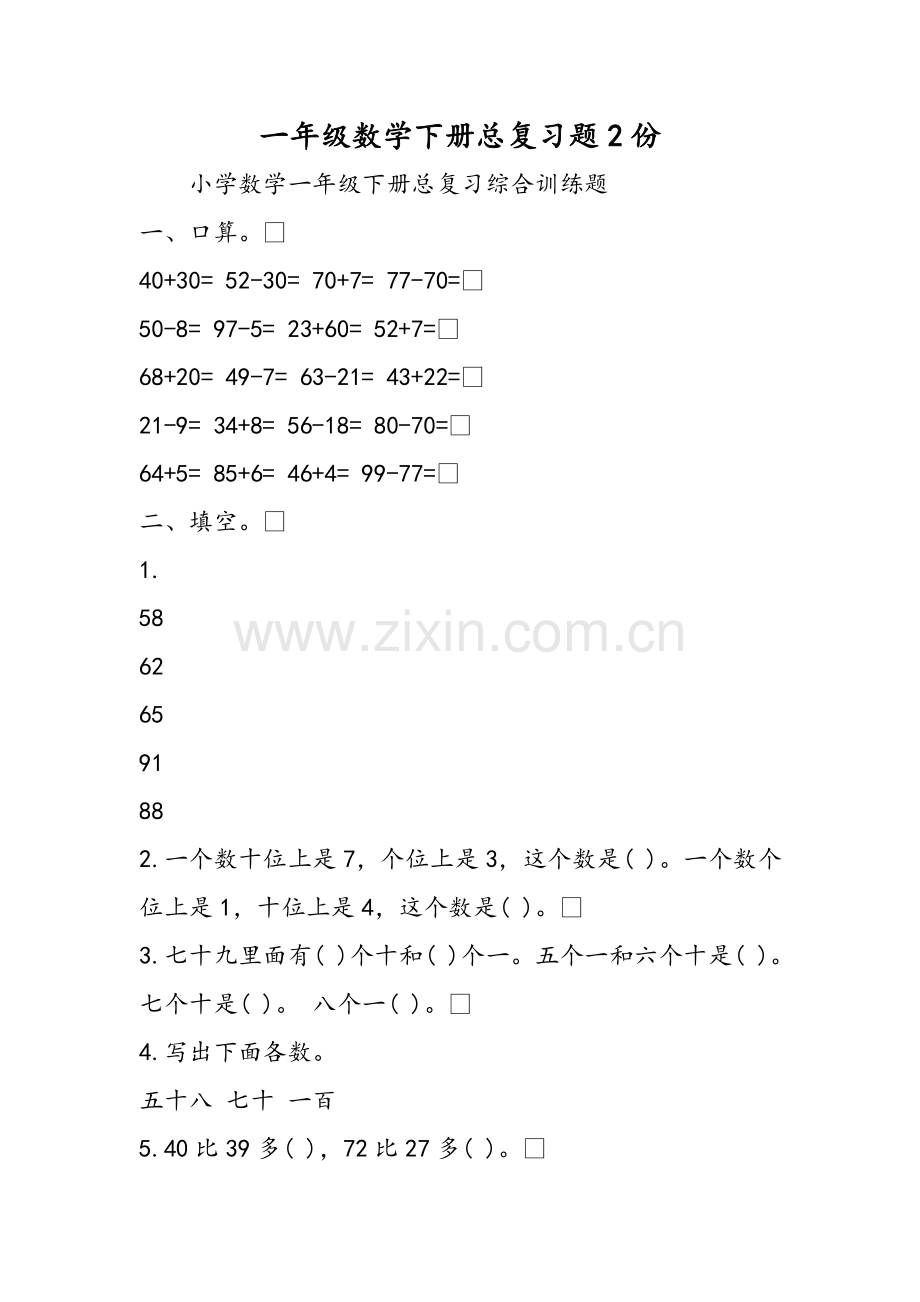 一年级数学下册总复习题2份

小学数学一年级下册总复习综合训练题

一、口算。□

40+30= 52-30= 70+7= 77-70=□

50-8= 97-5= 23+60= 52+7=□

68+20= 49-7= 63-21= 43+22=□

21-9= 34+8= 56-18= 80-70=□

64+5= 85+6= 46+4= 99-77=□

二、填空。□

1.

58

62

65

91

88

www.zixin.com.cn

2.一个数十位上是7，个位上是3，这个数是( )。一个数个位上是1，十位上是4，这个数是( )。□

3.七十九里面有( )个十和( )个一。五个一和六个十是( )。七个十是( )。 八个一( )。□

4.写出下面各数。

五十八 七十 一百

5.40比39多( )，72比27多( )。□